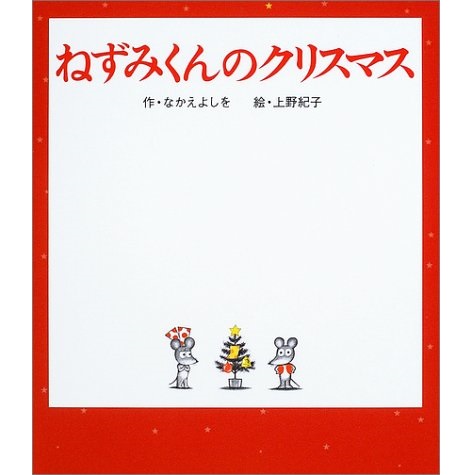 ねずみくんのクリスマス

作・なかえよしを　絵・上野紀子